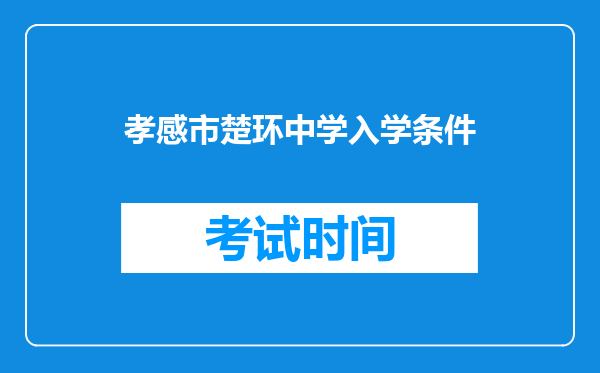 孝感市楚环中学入学条件

考试时间